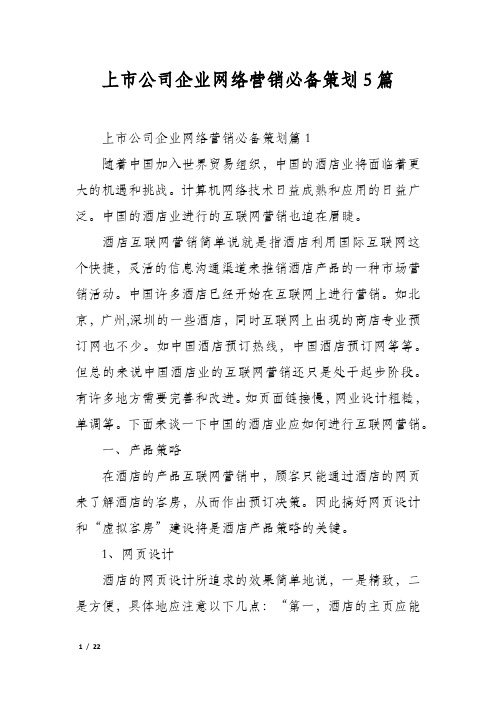 上市公司企业网络营销必备策划5篇

上市公司企业网络营销必备策划篇1

随着中国加入世界贸易组织，中国的酒店业将面临着更大的机遇和挑战。计算机网络技术日益成熟和应用的日益广泛。中国的酒店业进行的互联网营销也迫在眉睫。

酒店互联网营销简单说就是指酒店利用国际互联网这个快捷，灵活的信息沟通渠道来推销酒店产品的一种市场营销活动。中国许多酒店已经开始在互联网上进行营销。如北京，广州,深圳的一些酒店，同时互联网上出现的商店专业预订网也不少。如中国酒店预订热线，中国酒店预订网等等。但总的来说中国酒店业的互联网营销还只是处于起步阶段。有许多地方需要完善和改进。如页面链接慢，网业设计粗糙，单调等。下面来谈一下中国的酒店业应如何进行互联网营销。

一、产品策略

在酒店的产品互联网营销中，顾客只能通过酒店的网页来了解酒店的客房，从而作出预订决策。因此搞好网页设计和“虚拟客房”建设将是酒店产品策略的关键。

1、网页设计

酒店的网页设计所追求的效果简单地说，一是精致，二是方便，具体地应注意以下几点：“第一，酒店的主页应能

1 / 22